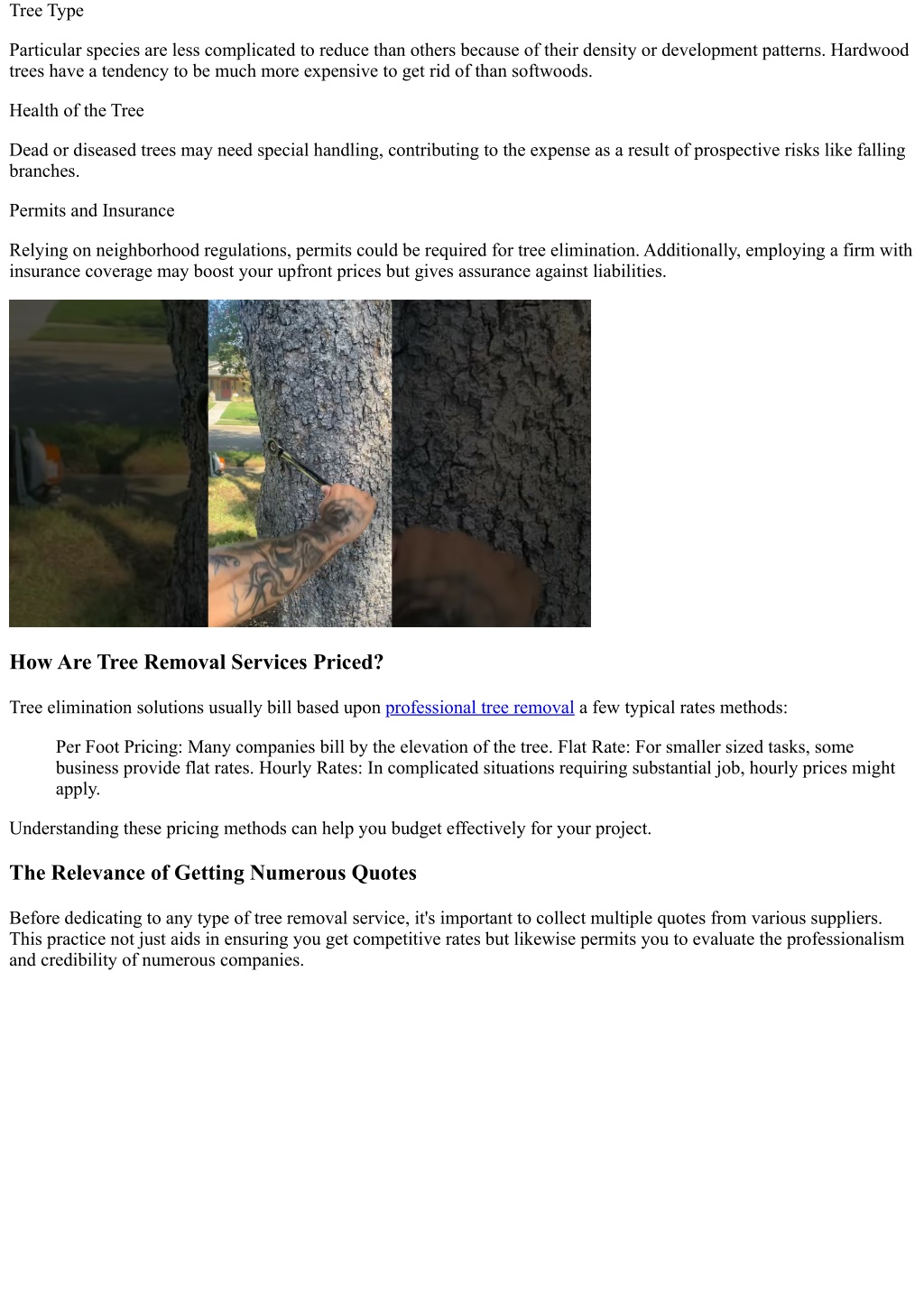 Tree Type

Particular species are less complicated to reduce than others because of their density or development patterns. Hardwood trees have a tendency to be much more expensive to get rid of than softwoods.

Health of the Tree

Dead or diseased trees may need special handling, contributing to the expense as a result of prospective risks like falling branches.

Permits and Insurance

Relying on neighborhood regulations, permits could be required for tree elimination. Additionally, employing a firm with insurance coverage may boost your upfront prices but gives assurance against liabilities.

How Are Tree Removal Services Priced?

Tree elimination solutions usually bill based upon professional tree removal a few typical rates methods:

Per Foot Pricing: Many companies bill by the elevation of the tree. Flat Rate: For smaller sized tasks, some business provide flat rates. Hourly Rates: In complicated situations requiring substantial job, hourly prices might apply.

Understanding these pricing methods can help you budget effectively for your project.

The Relevance of Getting Numerous Quotes

Before dedicating to any type of tree removal service, it's important to collect multiple quotes from various suppliers. This practice not just aids in ensuring you get competitive rates but likewise permits you to evaluate the professionalism and credibility of numerous companies.